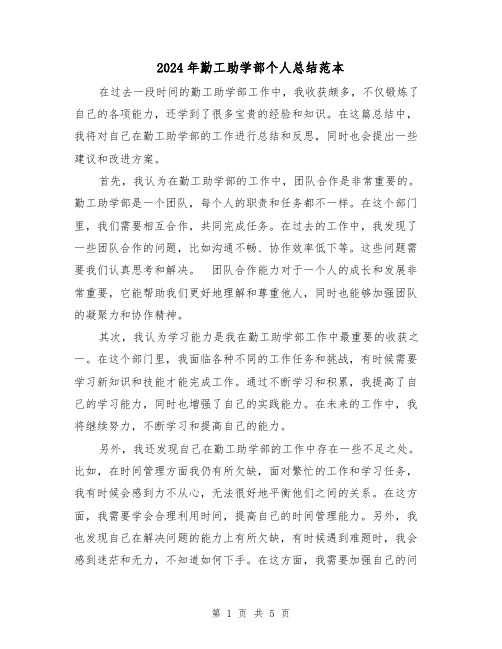 2024年勤工助学部个人总结范本

在过去一段时间的勤工助学部工作中，我收获颇多，不仅锻炼了自己的各项能力，还学到了很多宝贵的经验和知识。在这篇总结中，我将对自己在勤工助学部的工作进行总结和反思，同时也会提出一些建议和改进方案。

首先，我认为在勤工助学部的工作中，团队合作是非常重要的。勤工助学部是一个团队，每个人的职责和任务都不一样。在这个部门里，我们需要相互合作，共同完成任务。在过去的工作中，我发现了一些团队合作的问题，比如沟通不畅、协作效率低下等。这些问题需要我们认真思考和解决。　团队合作能力对于一个人的成长和发展非常重要，它能帮助我们更好地理解和尊重他人，同时也能够加强团队的凝聚力和协作精神。

其次，我认为学习能力是我在勤工助学部工作中最重要的收获之一。在这个部门里，我面临各种不同的工作任务和挑战，有时候需要学习新知识和技能才能完成工作。通过不断学习和积累，我提高了自己的学习能力，同时也增强了自己的实践能力。在未来的工作中，我将继续努力，不断学习和提高自己的能力。

另外，我还发现自己在勤工助学部的工作中存在一些不足之处。比如，在时间管理方面我仍有所欠缺，面对繁忙的工作和学习任务，我有时候会感到力不从心，无法很好地平衡他们之间的关系。在这方面，我需要学会合理利用时间，提高自己的时间管理能力。另外，我也发现自己在解决问题的能力上有所欠缺，有时候遇到难题时，我会感到迷茫和无力，不知道如何下手。在这方面，我需要加强自己的问

第 1 页 共 5 页